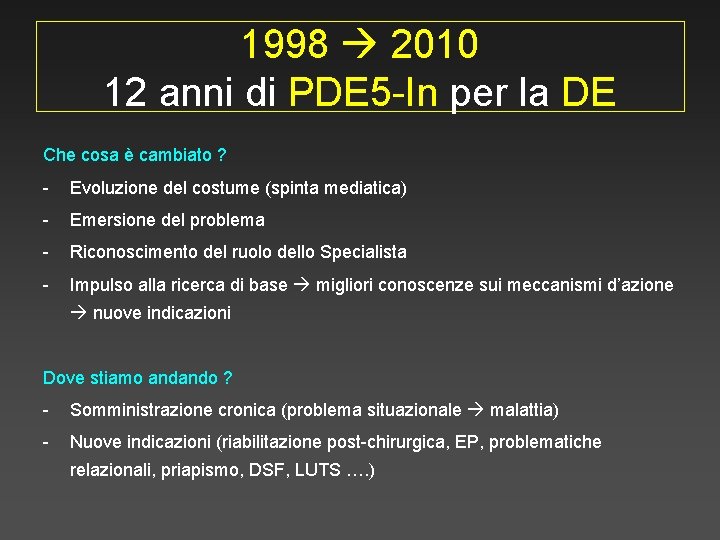 1998 → 2010
12 anni di PDE5-In per la DE

Che cosa è cambiato ?

- Evoluzione del costume (spinta mediatica)
- Emersione del problema
- Riconoscimento del ruolo dello Specialista
- Impulso alla ricerca di base → migliori conoscenze sui meccanismi d'azione → nuove indicazioni

Dove stiamo andando ?

- Somministrazione cronica (problema situazionale → malattia)
- Nuove indicazioni (riabilitazione post-chirurgica, EP, problematiche relazionali, priapismo, DSF, LUTS ….)